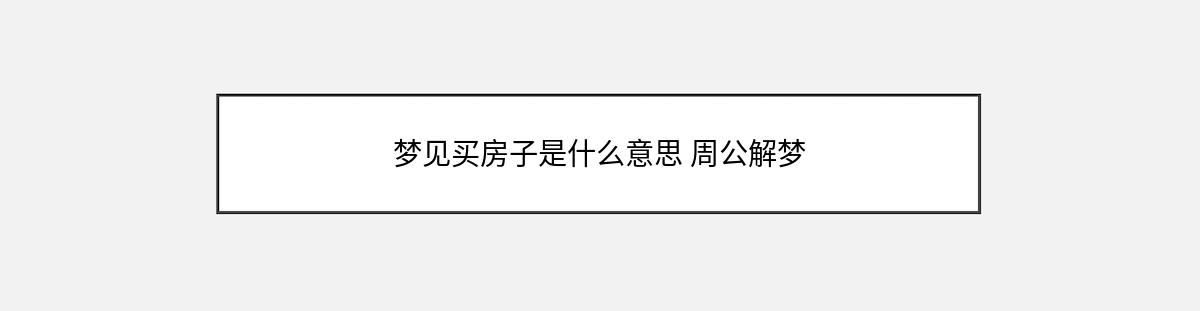 梦见买房子是什么意思 周公解梦